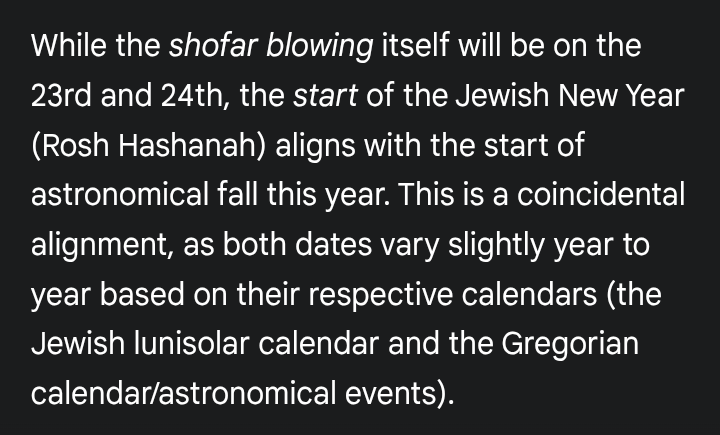 While the shofar blowing itself will be on the 23rd and 24th, the start of the Jewish New Year (Rosh Hashanah) aligns with the start of astronomical fall this year. This is a coincidental alignment, as both dates vary slightly year to year based on their respective calendars (the Jewish lunisolar calendar and the Gregorian calendar/astronomical events).